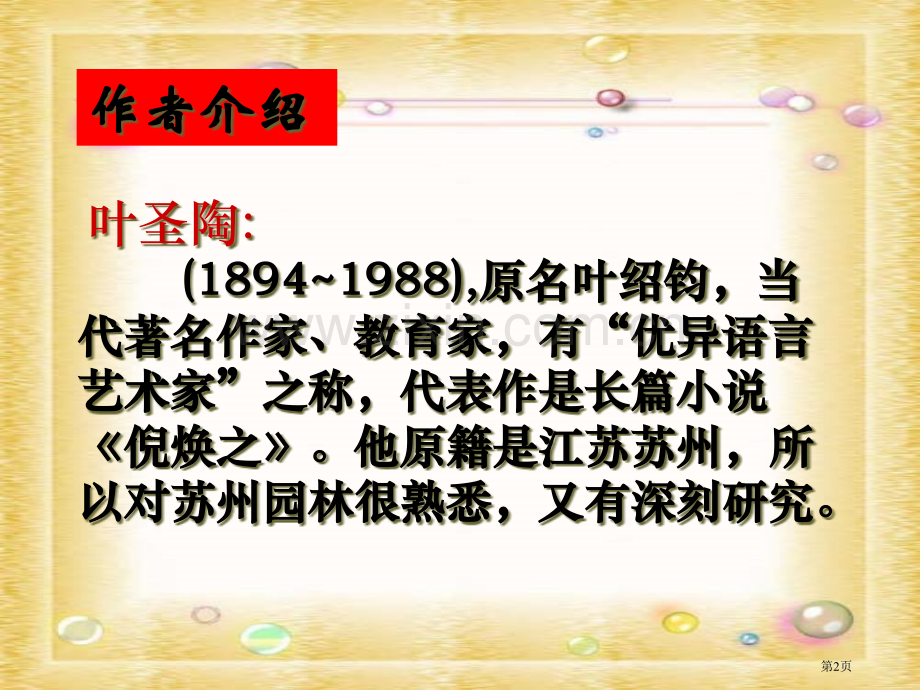 作者介绍

叶圣陶:

(1894~1988),原名叶绍钧，当代著名作家、教育家，有“优异语言艺术家”之称，代表作是长篇小说《倪焕之》。他原籍是江苏苏州，所以对苏州园林很熟悉，又有深刻研究。

第2页